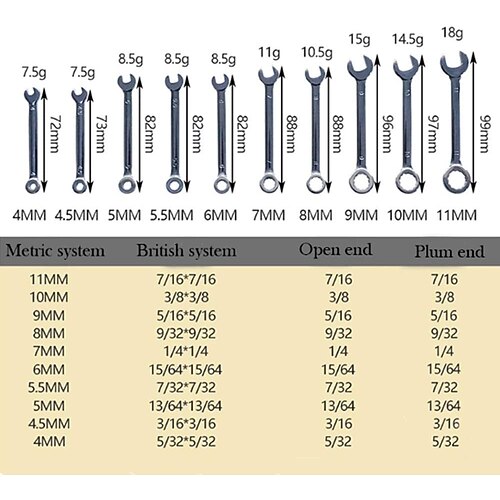 7.5g 7.5g 8.5g 8.5g 8.5g 11g 10.5g 15g 14.5g 18g

72mm 73mm 82mm 82mm 82mm 88mm 88mm 96mm 97mm 99mm

4MM 4.5MM 5MM 5.5MM 6MM 7MM 8MM 9MM 10MM 11MM

| Metric system | British system | Open end | Plum end |
|---|---|---|---|
| 11MM | 7/16*7/16 | 7/16 | 7/16 |
| 10MM | 3/8*3/8 | 3/8 | 3/8 |
| 9MM | 5/16*5/16 | 5/16 | 5/16 |
| 8MM | 9/32*9/32 | 9/32 | 9/32 |
| 7MM | 1/4*1/4 | 1/4 | 1/4 |
| 6MM | 15/64*15/64 | 15/64 | 15/64 |
| 5.5MM | 7/32*7/32 | 7/32 | 7/32 |
| 5MM | 13/64*13/64 | 13/64 | 13/64 |
| 4.5MM | 3/16*3/16 | 3/16 | 3/16 |
| 4MM | 5/32*5/32 | 5/32 | 5/32 |